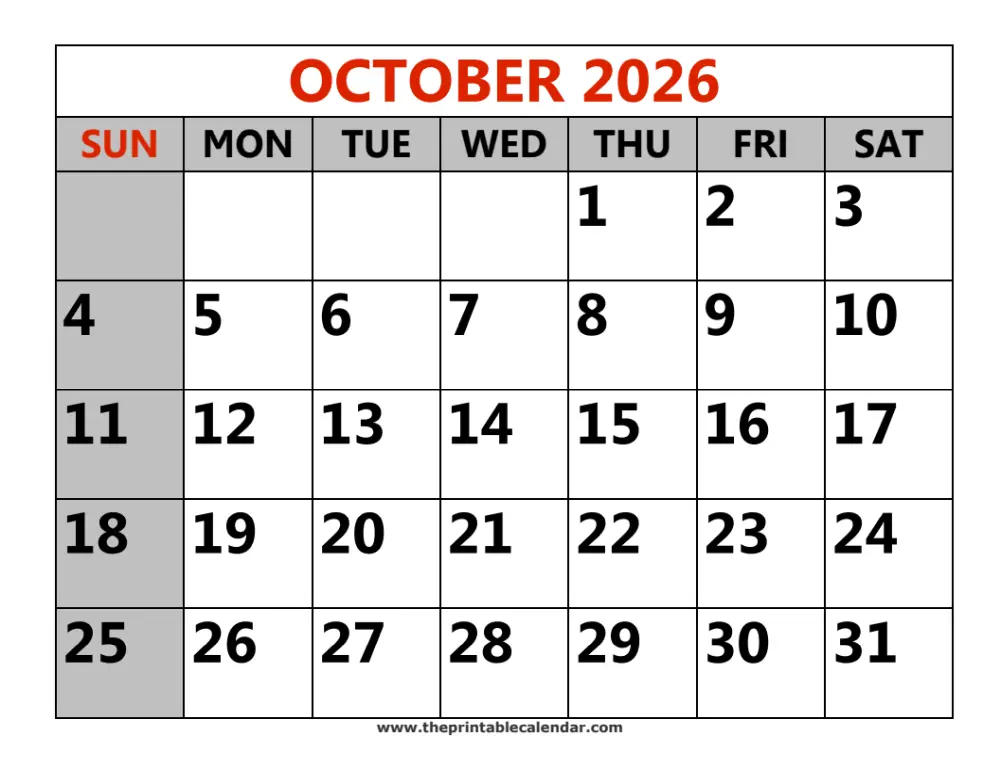 OCTOBER 2026

| SUN | MON | TUE | WED | THU | FRI | SAT |
|---|---|---|---|---|---|---|
| | | | | 1 | 2 | 3 |
| 4 | 5 | 6 | 7 | 8 | 9 | 10 |
| 11 | 12 | 13 | 14 | 15 | 16 | 17 |
| 18 | 19 | 20 | 21 | 22 | 23 | 24 |
| 25 | 26 | 27 | 28 | 29 | 30 | 31 |

www.theprintablecalendar.com